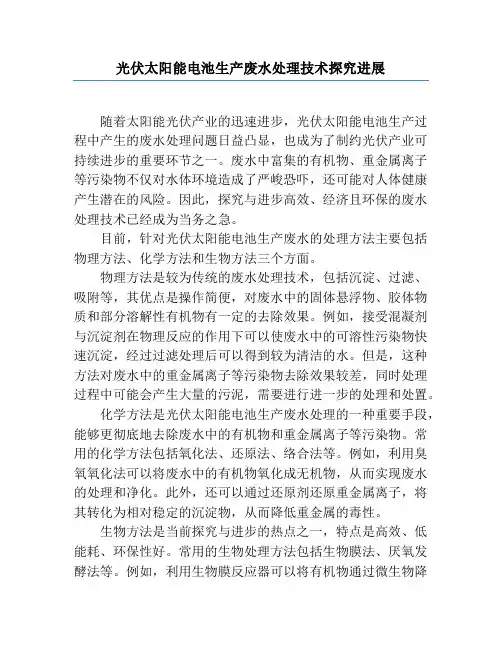 光伏太阳能电池生产废水处理技术探究进展

随着太阳能光伏产业的迅速进步，光伏太阳能电池生产过程中产生的废水处理问题日益凸显，也成为了制约光伏产业可持续进步的重要环节之一。废水中富集的有机物、重金属离子等污染物不仅对水体环境造成了严峻恐吓，还可能对人体健康产生潜在的风险。因此，探究与进步高效、经济且环保的废水处理技术已经成为当务之急。

目前，针对光伏太阳能电池生产废水的处理方法主要包括物理方法、化学方法和生物方法三个方面。

物理方法是较为传统的废水处理技术，包括沉淀、过滤、吸附等，其优点是操作简便，对废水中的固体悬浮物、胶体物质和部分溶解性有机物有一定的去除效果。例如，接受混凝剂与沉淀剂在物理反应的作用下可以使废水中的可溶性污染物快速沉淀，经过过滤处理后可以得到较为清洁的水。但是，这种方法对废水中的重金属离子等污染物去除效果较差，同时处理过程中可能会产生大量的污泥，需要进行进一步的处理和处置。

化学方法是光伏太阳能电池生产废水处理的一种重要手段，能够更彻底地去除废水中的有机物和重金属离子等污染物。常用的化学方法包括氧化法、还原法、络合法等。例如，利用臭氧氧化法可以将废水中的有机物氧化成无机物，从而实现废水的处理和净化。此外，还可以通过还原剂还原重金属离子，将其转化为相对稳定的沉淀物，从而降低重金属的毒性。

生物方法是当前探究与进步的热点之一，特点是高效、低能耗、环保性好。常用的生物处理方法包括生物膜法、厌氧发酵法等。例如，利用生物膜反应器可以将有机物通过微生物降